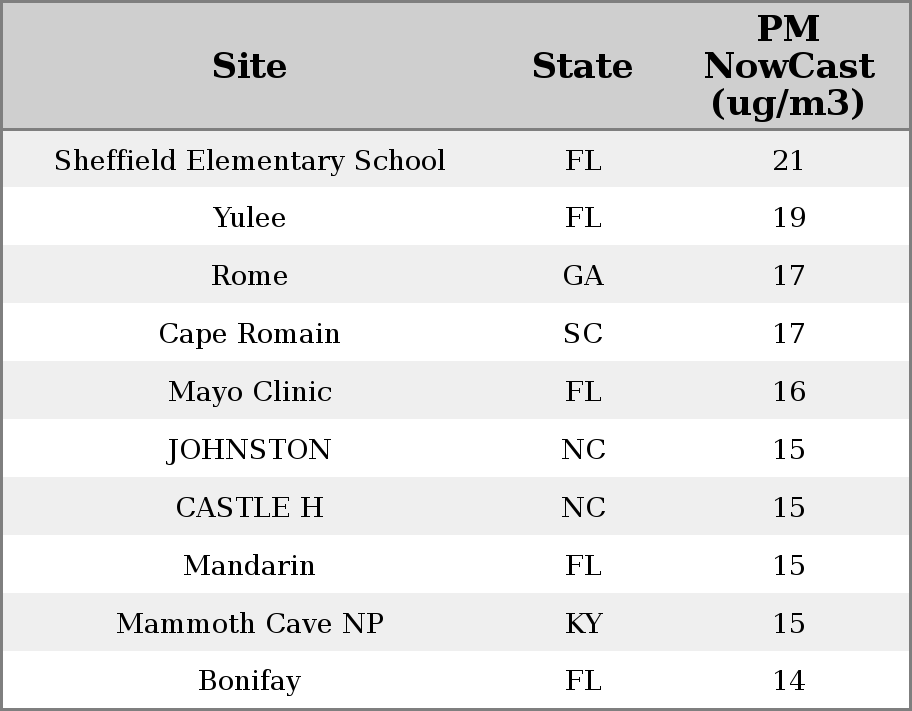 | Site | State | PM NowCast (ug/m3) |
|---|---|---|
| Sheffield Elementary School | FL | 21 |
| Yulee | FL | 19 |
| Rome | GA | 17 |
| Cape Romain | SC | 17 |
| Mayo Clinic | FL | 16 |
| JOHNSTON | NC | 15 |
| CASTLE H | NC | 15 |
| Mandarin | FL | 15 |
| Mammoth Cave NP | KY | 15 |
| Bonifay | FL | 14 |